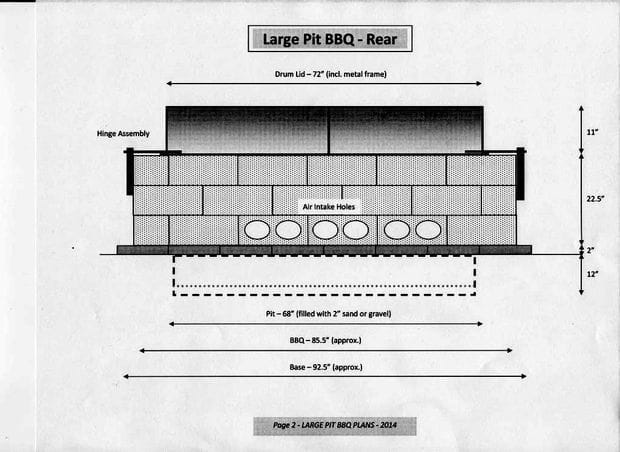 Large Pit BBQ - Rear

Drum Lid – 72" (incl. metal frame)

Hinge Assembly

11"

22.5"

Air Intake Holes

2"

12"

Pit – 68" (filled with 2" sand or gravel)

BBQ – 85.5" (approx.)

Base – 92.5" (approx.)

Page 2 - LARGE PIT BBQ PLANS - 2014